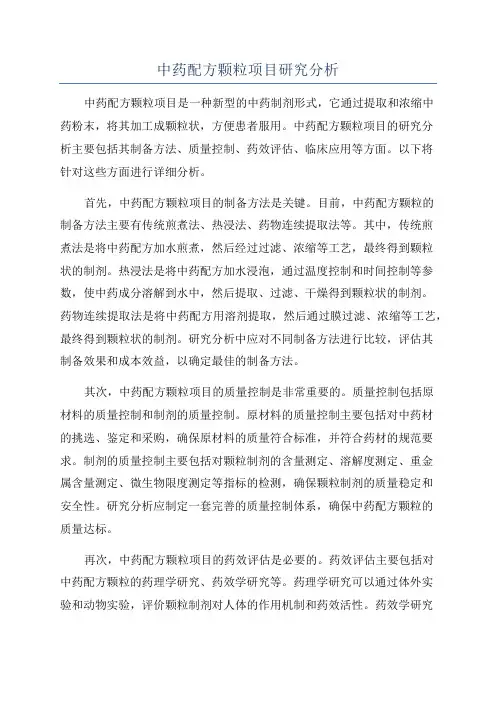 中药配方颗粒项目研究分析

中药配方颗粒项目是一种新型的中药制剂形式，它通过提取和浓缩中药粉末，将其加工成颗粒状，方便患者服用。中药配方颗粒项目的研究分析主要包括其制备方法、质量控制、药效评估、临床应用等方面。以下将针对这些方面进行详细分析。

首先，中药配方颗粒项目的制备方法是关键。目前，中药配方颗粒的制备方法主要有传统煎煮法、热浸法、药物连续提取法等。其中，传统煎煮法是将中药配方加水煎煮，然后经过过滤、浓缩等工艺，最终得到颗粒状的制剂。热浸法是将中药配方加水浸泡，通过温度控制和时间控制等参数，使中药成分溶解到水中，然后提取、过滤、干燥得到颗粒状的制剂。药物连续提取法是将中药配方用溶剂提取，然后通过膜过滤、浓缩等工艺，最终得到颗粒状的制剂。研究分析中应对不同制备方法进行比较，评估其制备效果和成本效益，以确定最佳的制备方法。

其次，中药配方颗粒项目的质量控制是非常重要的。质量控制包括原材料的质量控制和制剂的质量控制。原材料的质量控制主要包括对中药材的挑选、鉴定和采购，确保原材料的质量符合标准，并符合药材的规范要求。制剂的质量控制主要包括对颗粒制剂的含量测定、溶解度测定、重金属含量测定、微生物限度测定等指标的检测，确保颗粒制剂的质量稳定和安全性。研究分析应制定一套完善的质量控制体系，确保中药配方颗粒的质量达标。

再次，中药配方颗粒项目的药效评估是必要的。药效评估主要包括对中药配方颗粒的药理学研究、药效学研究等。药理学研究可以通过体外实验和动物实验，评价颗粒制剂对人体的作用机制和药效活性。药效学研究